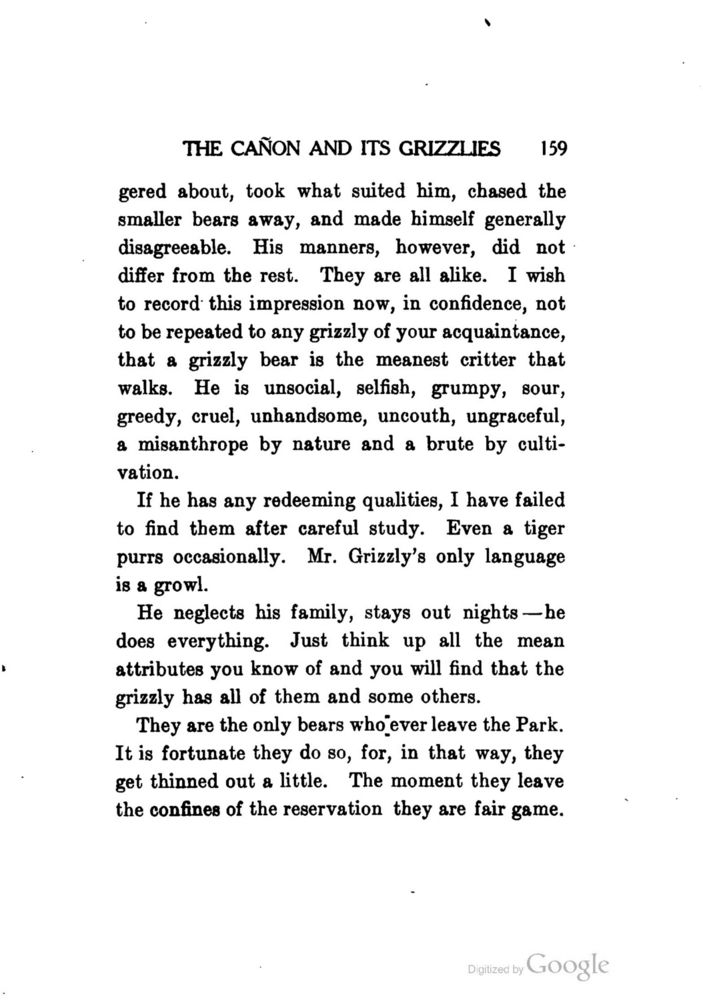 THE CAÑON AND ITS GRIZZLIES 159

gered about, took what suited him, chased the smaller bears away, and made himself generally disagreeable. His manners, however, did not differ from the rest. They are all alike. I wish to record this impression now, in confidence, not to be repeated to any grizzly of your acquaintance, that a grizzly bear is the meanest critter that walks. He is unsocial, selfish, grumpy, sour, greedy, cruel, unhandsome, uncouth, ungraceful, a misanthrope by nature and a brute by cultivation.

If he has any redeeming qualities, I have failed to find them after careful study. Even a tiger purrs occasionally. Mr. Grizzly's only language is a growl.

He neglects his family, stays out nights—he does everything. Just think up all the mean attributes you know of and you will find that the grizzly has all of them and some others.

They are the only bears who ever leave the Park. It is fortunate they do so, for, in that way, they get thinned out a little. The moment they leave the confines of the reservation they are fair game.

Digitized by Google